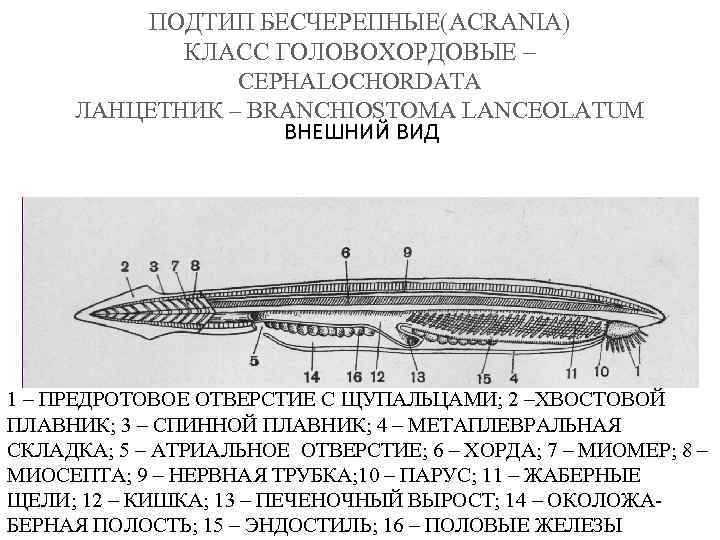 ПОДТИП БЕСЧЕРЕПНЫЕ(ACRANIA)
КЛАСС ГОЛОВОХОРДОВЫЕ – CEPHALOCHORDATA
ЛАНЦЕТНИК – BRANCHIOSTOMA LANCEOLATUM
ВНЕШНИЙ ВИД

2 3 7 8 6 9
5 14 16 12 13 15 4 11 10 1

1 – ПРЕДРОТОВОЕ ОТВЕРСТИЕ С ЩУПАЛЬЦАМИ; 2 –ХВОСТОВОЙ ПЛАВНИК; 3 – СПИННОЙ ПЛАВНИК; 4 – МЕТАПЛЕВРАЛЬНАЯ СКЛАДКА; 5 – АТРИАЛЬНОЕ ОТВЕРСТИЕ; 6 – ХОРДА; 7 – МИОМЕР; 8 – МИОСЕПТА; 9 – НЕРВНАЯ ТРУБКА;10 – ПАРУС; 11 – ЖАБЕРНЫЕ ЩЕЛИ; 12 – КИШКА; 13 – ПЕЧЕНОЧНЫЙ ВЫРОСТ; 14 – ОКОЛОЖАБЕРНАЯ ПОЛОСТЬ; 15 – ЭНДОСТИЛЬ; 16 – ПОЛОВЫЕ ЖЕЛЕЗЫ